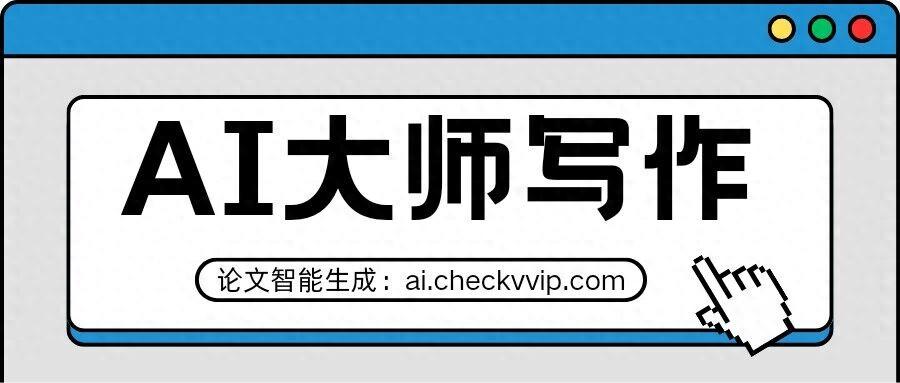 AI大师写作

论文智能生成：ai.checkvvip.com